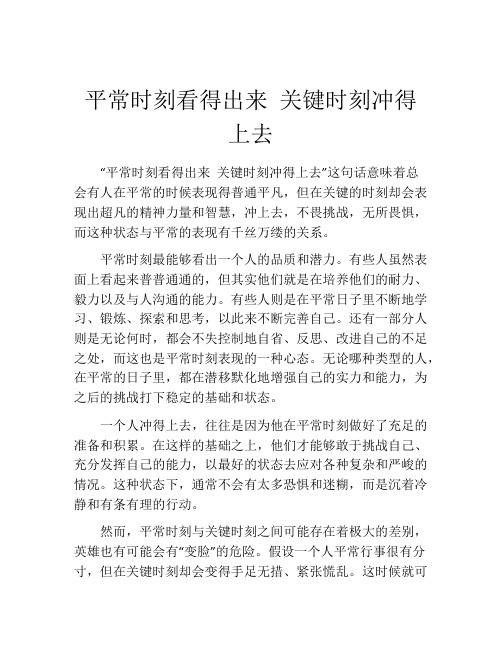 平常时刻看得出来 关键时刻冲得上去

“平常时刻看得出来 关键时刻冲得上去”这句话意味着总会有人在平常的时候表现得普通平凡，但在关键的时刻却会表现出超凡的精神力量和智慧，冲上去，不畏挑战，无所畏惧，而这种状态与平常的表现有千丝万缕的关系。

平常时刻最能够看出一个人的品质和潜力。有些人虽然表面上看起来普普通通的，但其实他们就是在培养他们的耐力、毅力以及与人沟通的能力。有些人则是在平常日子里不断地学习、锻炼、探索和思考，以此来不断完善自己。还有一部分人则是无论何时，都会不失控制地自省、反思、改进自己的不足之处，而这也是平常时刻表现的一种心态。无论哪种类型的人，在平常的日子里，都在潜移默化地增强自己的实力和能力，为之后的挑战打下稳定的基础和状态。

一个人冲得上去，往往是因为他在平常时刻做好了充足的准备和积累。在这样的基础之上，他们才能够敢于挑战自己、充分发挥自己的能力，以最好的状态去应对各种复杂和严峻的情况。这种状态下，通常不会有太多恐惧和迷糊，而是沉着冷静和有条有理的行动。

然而，平常时刻与关键时刻之间可能存在着极大的差别，英雄也有可能会有“变脸”的危险。假设一个人平常行事很有分寸，但在关键时刻却会变得手足无措、紧张慌乱。这时候就可